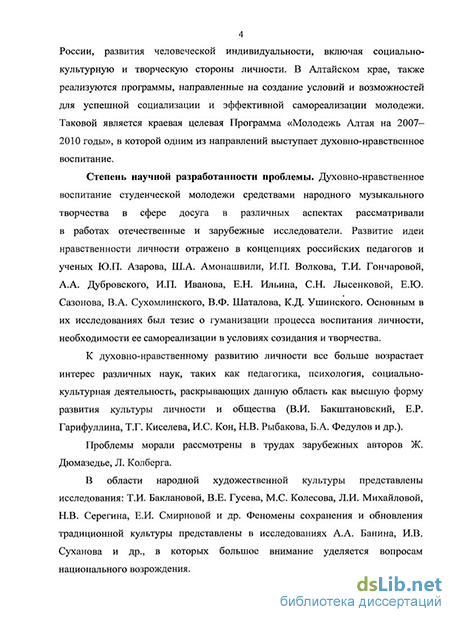 4

России, развития человеческой индивидуальности, включая социально-культурную и творческую стороны личности. В Алтайском крае, также реализуются программы, направленные на создание условий и возможностей для успешной социализации и эффективной самореализации молодежи. Таковой является краевая целевая Программа «Молодежь Алтая на 2007–2010 годы», в которой одним из направлений выступает духовно-нравственное воспитание.

Степень научной разработанности проблемы. Духовно-нравственное воспитание студенческой молодежи средствами народного музыкального творчества в сфере досуга в различных аспектах рассматривали в работах отечественные и зарубежные исследователи. Развитие идеи нравственности личности отражено в концепциях российских педагогов и ученых Ю.П. Азарова, Ш.А. Амонашвили, И.П. Волкова, Т.И. Гончаровой, А.А. Дубровского, И.П. Иванова, Е.Н. Ильина, С.Н. Лысенковой, Е.Ю. Сазонова, В.А. Сухомлинского, В.Ф. Шаталова, К.Д. Ушинского. Основным в их исследованиях был тезис о гуманизации процесса воспитания личности, необходимости ее самореализации в условиях созидания и творчества.

К духовно-нравственному развитию личности все больше возрастает интерес различных наук, таких как педагогика, психология, социально-культурная деятельность, раскрывающих данную область как высшую форму развития культуры личности и общества (В.И. Бакштановский, Е.Р. Гарифуллина, Т.Г. Киселева, И.С. Кон, Н.В. Рыбакова, Б.А. Федулов и др.).

Проблемы морали рассмотрены в трудах зарубежных авторов Ж. Дюмазедье, Л. Колберга.

В области народной художественной культуры представлены исследования: Т.И. Баклановой, В.Е. Гусева, М.С. Колесова, Л.И. Михайловой, Н.В. Серегина, Е.И. Смирновой и др. Феномены сохранения и обновления традиционной культуры представлены в исследованиях А.А. Банина, И.В. Суханова и др., в которых большое внимание уделяется вопросам национального возрождения.

dsLib.net
библиотека диссертаций